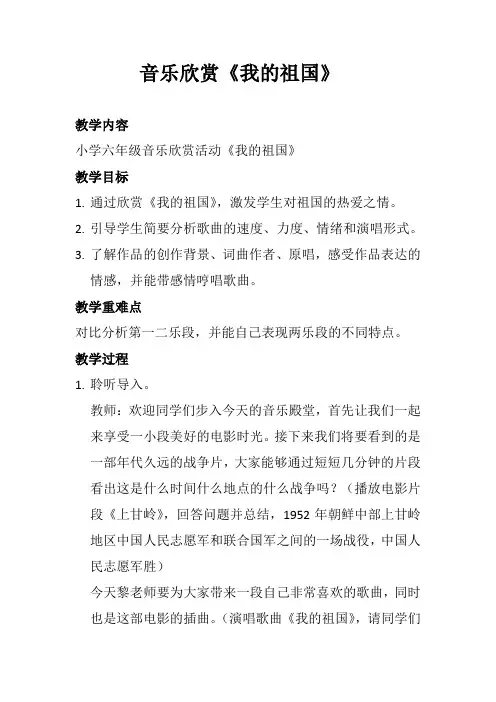 音乐欣赏《我的祖国》

教学内容

小学六年级音乐欣赏活动《我的祖国》

教学目标

1. 通过欣赏《我的祖国》，激发学生对祖国的热爱之情。

2. 引导学生简要分析歌曲的速度、力度、情绪和演唱形式。

3. 了解作品的创作背景、词曲作者、原唱，感受作品表达的情感，并能带感情哼唱歌曲。

教学重难点

对比分析第一二乐段，并能自己表现两乐段的不同特点。

教学过程

1. 聆听导入。

教师：欢迎同学们步入今天的音乐殿堂，首先让我们一起来享受一小段美好的电影时光。接下来我们将要看到的是一部年代久远的战争片，大家能够通过短短几分钟的片段看出这是什么时间什么地点的什么战争吗？（播放电影片段《上甘岭》，回答问题并总结，1952 年朝鲜中部上甘岭地区中国人民志愿军和联合国军之间的一场战役，中国人民志愿军胜）

今天黎老师要为大家带来一段自己非常喜欢的歌曲，同时也是这部电影的插曲。（演唱歌曲《我的祖国》，请同学们